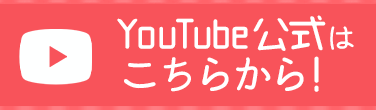 YouTube公式は
こちらから!